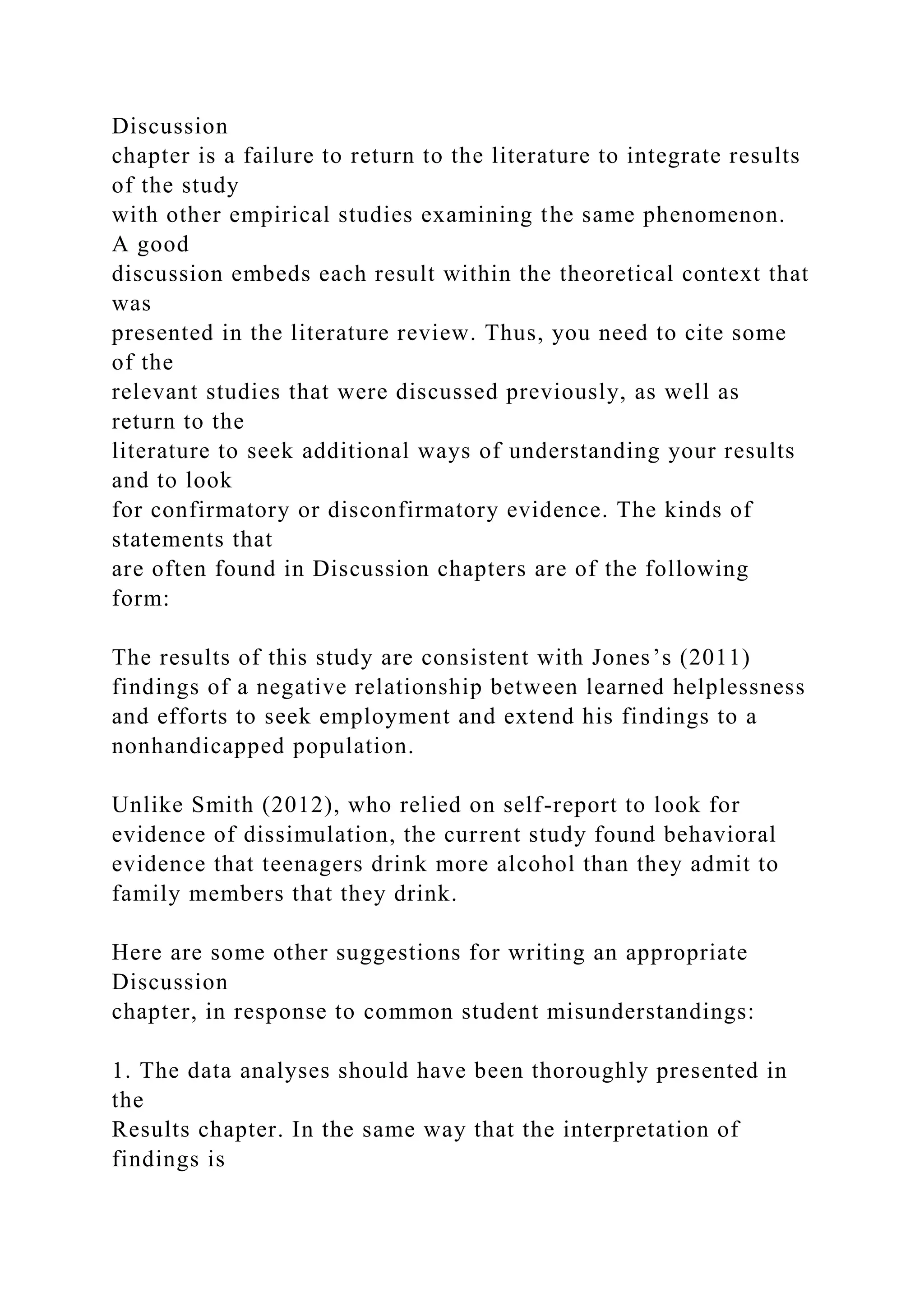 Discussion chapter is a failure to return to the literature to integrate results of the study with other empirical studies examining the same phenomenon. A good discussion embeds each result within the theoretical context that was presented in the literature review. Thus, you need to cite some of the relevant studies that were discussed previously, as well as return to the literature to seek additional ways of understanding your results and to look for confirmatory or disconfirmatory evidence. The kinds of statements that are often found in Discussion chapters are of the following form:

The results of this study are consistent with Jones's (2011) findings of a negative relationship between learned helplessness and efforts to seek employment and extend his findings to a nonhandicapped population.

Unlike Smith (2012), who relied on self-report to look for evidence of dissimulation, the current study found behavioral evidence that teenagers drink more alcohol than they admit to family members that they drink.

Here are some other suggestions for writing an appropriate Discussion chapter, in response to common student misunderstandings:

1. The data analyses should have been thoroughly presented in the Results chapter. In the same way that the interpretation of findings is